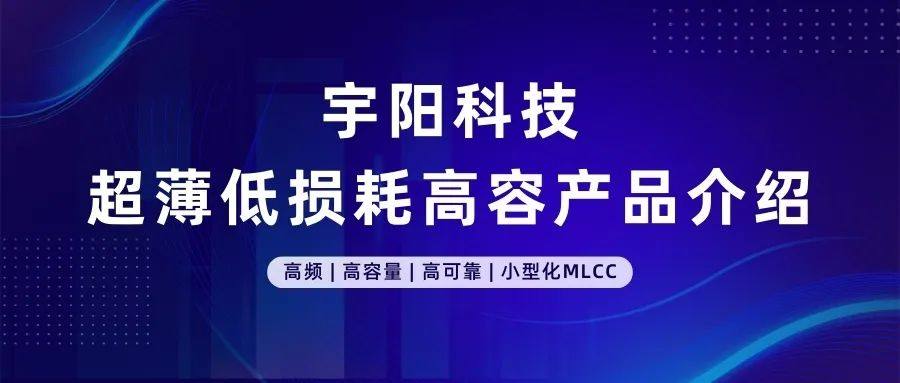 宇阳科技
超薄低损耗高容产品介绍

高频 | 高容量 | 高可靠 | 小型化MLCC